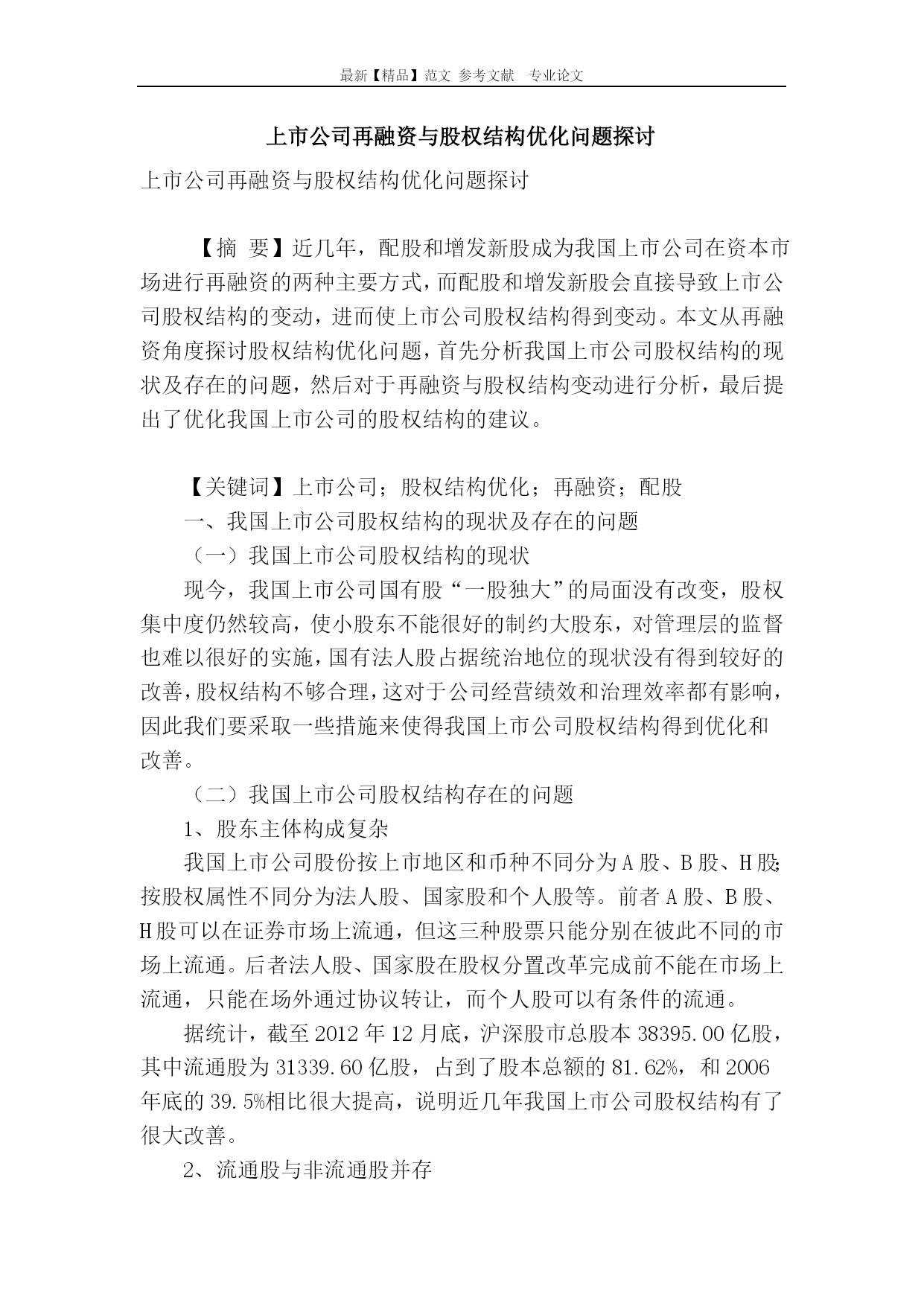 最新【精品】范文 参考文献 专业论文

上市公司再融资与股权结构优化问题探讨

上市公司再融资与股权结构优化问题探讨

【摘 要】近几年，配股和增发新股成为我国上市公司在资本市场进行再融资的两种主要方式，而配股和增发新股会直接导致上市公司股权结构的变动，进而使上市公司股权结构得到变动。本文从再融资角度探讨股权结构优化问题，首先分析我国上市公司股权结构的现状及存在的问题，然后对于再融资与股权结构变动进行分析，最后提出了优化我国上市公司的股权结构的建议。

【关键词】上市公司；股权结构优化；再融资；配股

一、我国上市公司股权结构的现状及存在的问题

（一）我国上市公司股权结构的现状

现今，我国上市公司国有股“一股独大”的局面没有改变，股权集中度仍然较高，使小股东不能很好的制约大股东，对管理层的监督也难以很好的实施，国有法人股占据统治地位的现状没有得到较好的改善，股权结构不够合理，这对于公司经营绩效和治理效率都有影响，因此我们要采取一些措施来使得我国上市公司股权结构得到优化和改善。

（二）我国上市公司股权结构存在的问题

1、股东主体构成复杂

我国上市公司股份按上市地区和币种不同分为A股、B股、H股;按股权属性不同分为法人股、国家股和个人股等。前者A股、B股、H股可以在证券市场上流通，但这三种股票只能分别在彼此不同的市场上流通。后者法人股、国家股在股权分置改革完成前不能在市场上流通，只能在场外通过协议转让，而个人股可以有条件的流通。

据统计，截至2012年12月底，沪深股市总股本38395.00亿股，其中流通股为31339.60亿股，占到了股本总额的81.62%，和2006年底的39.5%相比很大提高，说明近几年我国上市公司股权结构有了很大改善。

2、流通股与非流通股并存